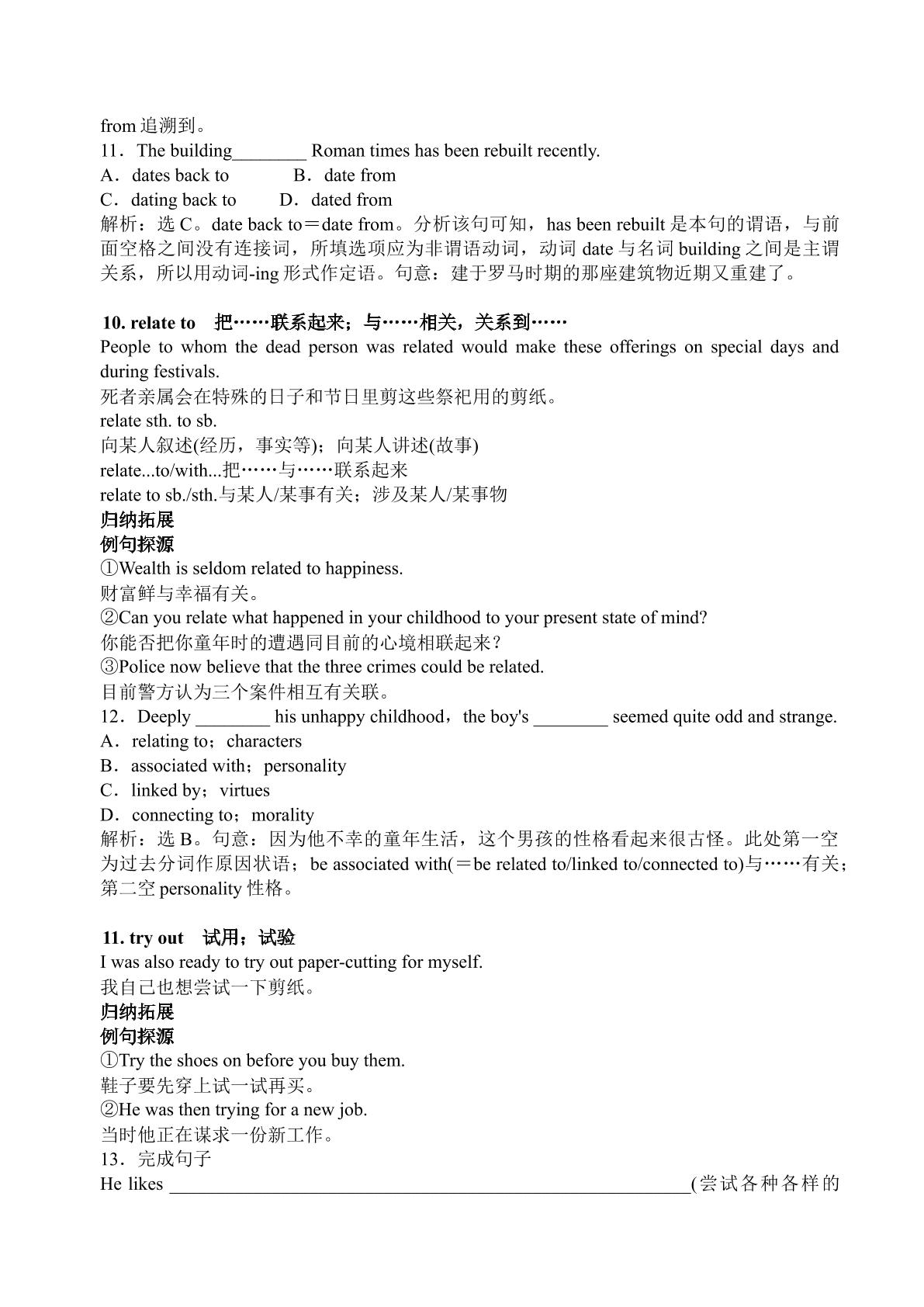 from追溯到。

11．The building____ Roman times has been rebuilt recently.

A．dates back to B．date from

C．dating back to D．dated from

解析：选C。date back to＝date from。分析该句可知，has been rebuilt是本句的谓语，与前面空格之间没有连接词，所填选项应为非谓语动词，动词date与名词building之间是主谓关系，所以用动词-ing形式作定语。句意：建于罗马时期的那座建筑物近期又重建了。

10. relate to 把……联系起来；与……相关，关系到……

People to whom the dead person was related would make these offerings on special days and during festivals.

死者亲属会在特殊的日子和节日里剪这些祭祀用的剪纸。

relate sth. to sb.

向某人叙述(经历，事实等)；向某人讲述(故事)

relate...to/with...把……与……联系起来

relate to sb./sth.与某人/某事有关；涉及某人/某事物

归纳拓展

例句探源

①Wealth is seldom related to happiness.

财富鲜与幸福有关。

②Can you relate what happened in your childhood to your present state of mind?

你能否把你童年时的遭遇同目前的心境相联起来？

③Police now believe that the three crimes could be related.

目前警方认为三个案件相互有关联。

12．Deeply ____ his unhappy childhood，the boy's ____ seemed quite odd and strange.

A．relating to；characters

B．associated with；personality

C．linked by；virtues

D．connecting to；morality

解析：选B。句意：因为他不幸的童年生活，这个男孩的性格看起来很古怪。此处第一空为过去分词作原因状语；be associated with(＝be related to/linked to/connected to)与……有关；第二空personality性格。

11. try out 试用；试验

I was also ready to try out paper-cutting for myself.

我自己也想尝试一下剪纸。

归纳拓展

例句探源

①Try the shoes on before you buy them.

鞋子要先穿上试一试再买。

②He was then trying for a new job.

当时他正在谋求一份新工作。

13．完成句子

He likes ____(尝试各种各样的